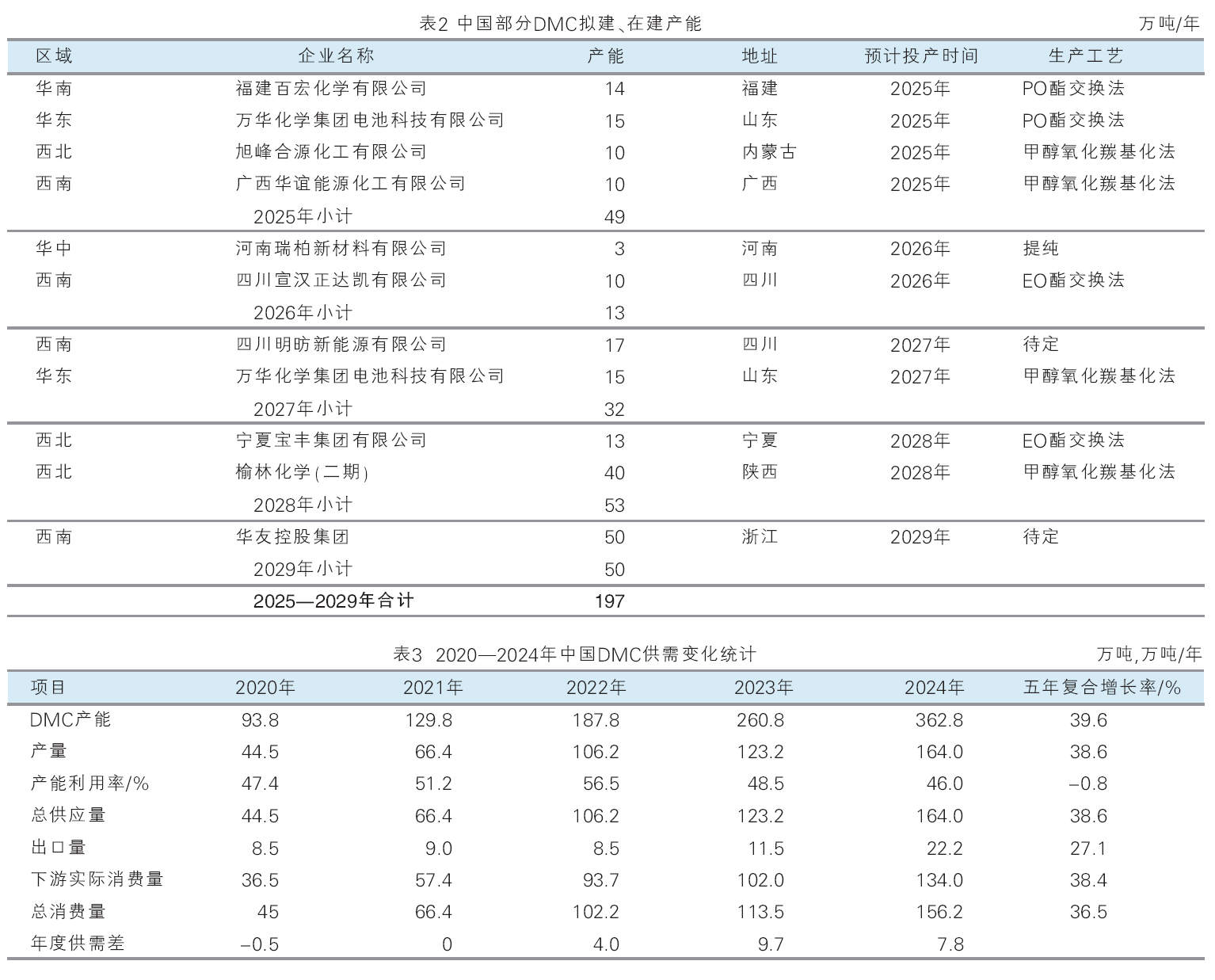 表2 中国部分DMC拟建、在建产能

万吨/年

| 区域 | 企业名称 | 产能 | 地址 | 预计投产时间 | 生产工艺 |
|---|---|---|---|---|---|
| 华南 | 福建百宏化学有限公司 | 14 | 福建 | 2025年 | PO酯交换法 |
| 华东 | 万华化学集团电池科技有限公司 | 15 | 山东 | 2025年 | PO酯交换法 |
| 西北 | 旭峰合源化工有限公司 | 10 | 内蒙古 | 2025年 | 甲醇氧化羰基化法 |
| 西南 | 广西华谊能源化工有限公司 | 10 | 广西 | 2025年 | 甲醇氧化羰基化法 |
| | 2025年小计 | 49 | | | |
| 华中 | 河南瑞柏新材料有限公司 | 3 | 河南 | 2026年 | 提纯 |
| 西南 | 四川宣汉正达凯有限公司 | 10 | 四川 | 2026年 | EO酯交换法 |
| | 2026年小计 | 13 | | | |
| 西南 | 四川明昉新能源有限公司 | 17 | 四川 | 2027年 | 待定 |
| 华东 | 万华化学集团电池科技有限公司 | 15 | 山东 | 2027年 | 甲醇氧化羰基化法 |
| | 2027年小计 | 32 | | | |
| 西北 | 宁夏宝丰集团有限公司 | 13 | 宁夏 | 2028年 | EO酯交换法 |
| 西北 | 榆林化学(二期) | 40 | 陕西 | 2028年 | 甲醇氧化羰基化法 |
| | 2028年小计 | 53 | | | |
| 西南 | 华友控股集团 | 50 | 浙江 | 2029年 | 待定 |
| | 2029年小计 | 50 | | | |
| | 2025—2029年合计 | 197 | | | |

表3 2020—2024年中国DMC供需变化统计

万吨,万吨/年

| 项目 | 2020年 | 2021年 | 2022年 | 2023年 | 2024年 | 五年复合增长率/% |
|---|---|---|---|---|---|---|
| DMC产能 | 93.8 | 129.8 | 187.8 | 260.8 | 362.8 | 39.6 |
| 产量 | 44.5 | 66.4 | 106.2 | 123.2 | 164.0 | 38.6 |
| 产能利用率/% | 47.4 | 51.2 | 56.5 | 48.5 | 46.0 | –0.8 |
| 总供应量 | 44.5 | 66.4 | 106.2 | 123.2 | 164.0 | 38.6 |
| 出口量 | 8.5 | 9.0 | 8.5 | 11.5 | 22.2 | 27.1 |
| 下游实际消费量 | 36.5 | 57.4 | 93.7 | 102.0 | 134.0 | 38.4 |
| 总消费量 | 45 | 66.4 | 102.2 | 113.5 | 156.2 | 36.5 |
| 年度供需差 | –0.5 | 0 | 4.0 | 9.7 | 7.8 | |